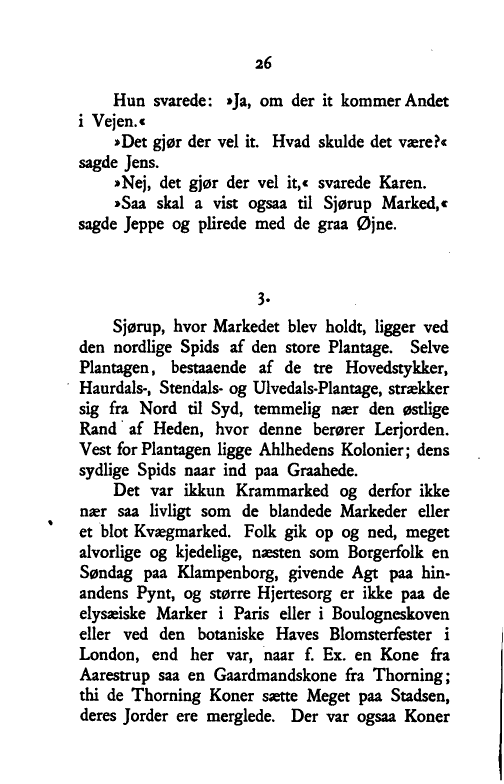 26

Hun svarede: »Ja, om der it kommer Andet i Vejen.«

»Det gjør der vel it. Hvad skulde det være?« sagde Jens.

»Nej, det gjør der vel it,« svarede Karen.

»Saa skal a vist ogsaa til Sjørup Marked,« sagde Jeppe og plirede med de graa Øjne.

3.

Sjørup, hvor Markedet blev holdt, ligger ved den nordlige Spids af den store Plantage. Selve Plantagen, bestaaende af de tre Hovedstykker, Haurdals-, Stendals- og Ulvedals-Plantage, strækker sig fra Nord til Syd, temmelig nær den østlige Rand af Heden, hvor denne berører Lerjorden. Vest for Plantagen ligge Ahlhedens Kolonier; dens sydlige Spids naar ind paa Graahede.

Det var ikkun Krammarked og derfor ikke nær saa livligt som de blandede Markeder eller et blot Kvægmarked. Folk gik op og ned, meget alvorlige og kjedelige, næsten som Borgerfolk en Søndag paa Klampenborg, givende Agt paa hinandens Pynt, og større Hjertesorg er ikke paa de elysæiske Marker i Paris eller i Boulogneskoven eller ved den botaniske Haves Blomsterfester i London, end her var, naar f. Ex. en Kone fra Aarestrup saa en Gaardmandskone fra Thorning; thi de Thorning Koner sætte Meget paa Stadsen, deres Jorder ere merglede. Der var ogsaa Koner